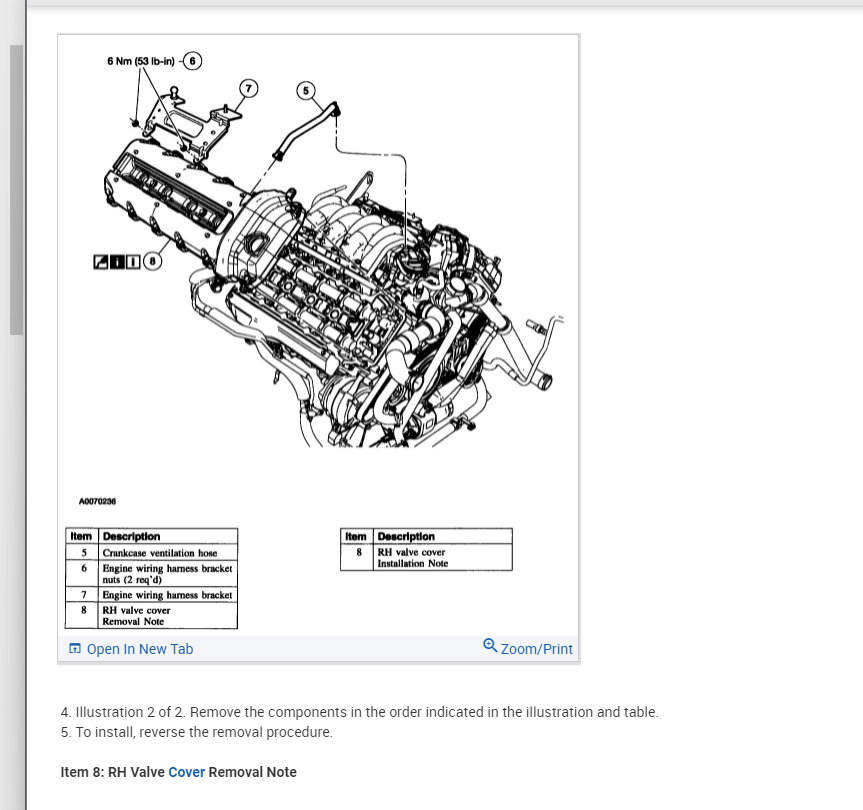 6 Nm (53 lb-in) 6

7

5

8

A0070236

| Item | Description |
|---|---|
| 5 | Crankcase ventilation hose |
| 6 | Engine wiring harness bracket nuts (2 req'd) |
| 7 | Engine wiring harness bracket |
| 8 | RH valve cover Removal Note |

| Item | Description |
|---|---|
| 8 | RH valve cover Installation Note |

Open In New Tab

Zoom/Print

4. Illustration 2 of 2. Remove the components in the order indicated in the illustration and table.
5. To install, reverse the removal procedure.

Item 8: RH Valve Cover Removal Note